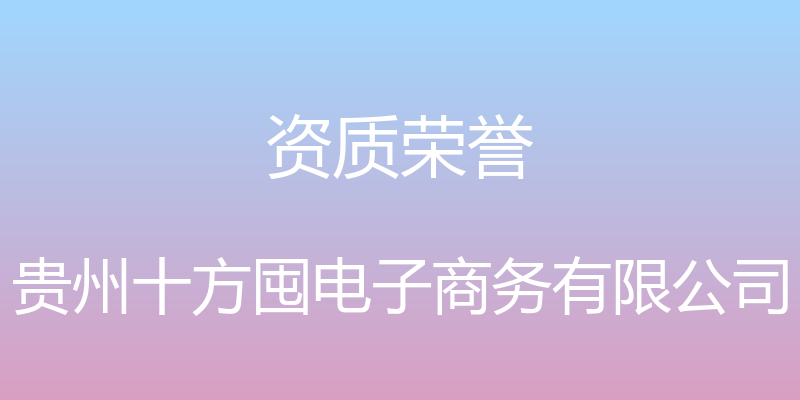 资质荣誉

贵州十方囤电子商务有限公司